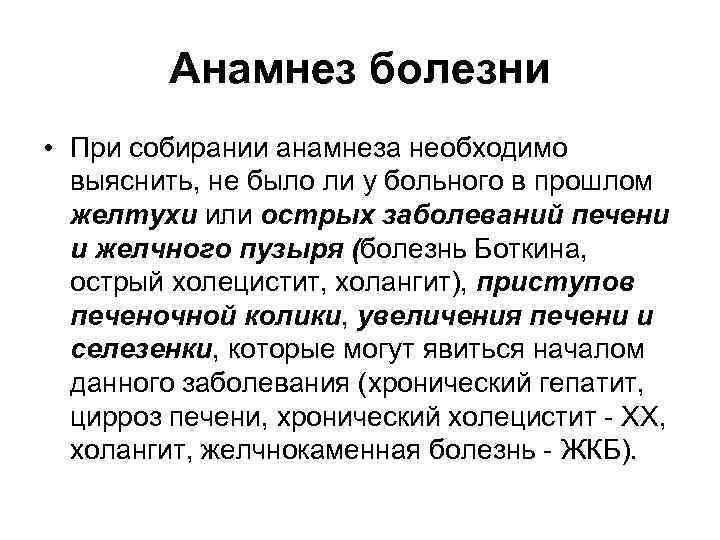 Анамнез болезни

• При собирании анамнеза необходимо выяснить, не было ли у больного в прошлом желтухи или острых заболеваний печени и желчного пузыря (болезнь Боткина, острый холецистит, холангит), приступов печеночной колики, увеличения печени и селезенки, которые могут явиться началом данного заболевания (хронический гепатит, цирроз печени, хронический холецистит - ХХ, холангит, желчнокаменная болезнь - ЖКБ).